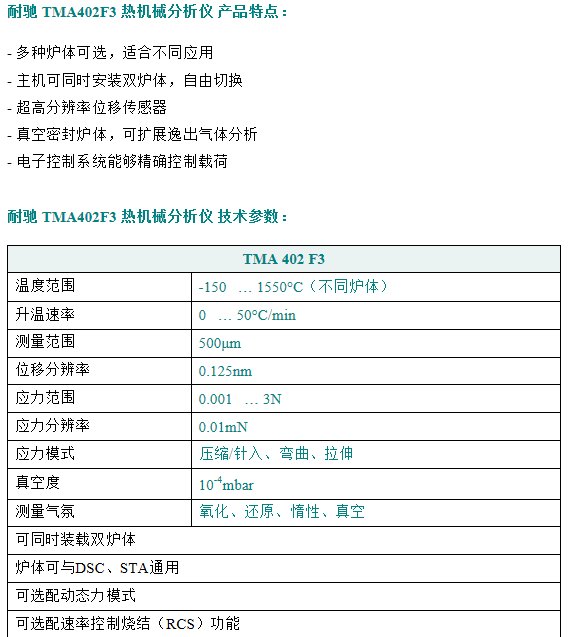 耐驰 TMA402F3 热机械分析仪 产品特点：

- 多种炉体可选，适合不同应用
- 主机可同时安装双炉体，自由切换
- 超高分辨率位移传感器
- 真空密封炉体，可扩展逸出气体分析
- 电子控制系统能够精确控制载荷

耐驰 TMA402F3 热机械分析仪 技术参数：

| TMA 402 F3 | |
|---|---|
| 温度范围 | -150 … 1550°C（不同炉体） |
| 升温速率 | 0 … 50°C/min |
| 测量范围 | 500μm |
| 位移分辨率 | 0.125nm |
| 应力范围 | 0.001 … 3N |
| 应力分辨率 | 0.01mN |
| 应力模式 | 压缩/针入、弯曲、拉伸 |
| 真空度 | $10^{-4}$mbar |
| 测量气氛 | 氧化、还原、惰性、真空 |
| 可同时装载双炉体 | |
| 炉体可与DSC、STA通用 | |
| 可选配动态力模式 | |
| 可选配速率控制烧结（RCS）功能 | |